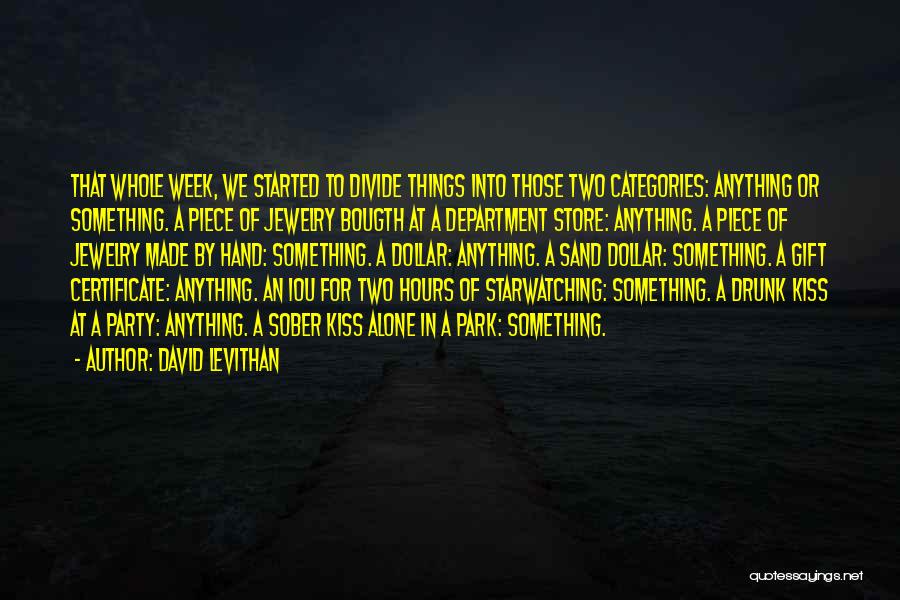 THAT WHOLE WEEK, WE STARTED TO DIVIDE THINGS INTO THOSE TWO CATEGORIES: ANYTHING OR SOMETHING. A PIECE OF JEWELRY BOUGTH AT A DEPARTMENT STORE: ANYTHING. A PIECE OF JEWELRY MADE BY HAND: SOMETHING. A DOLLAR: ANYTHING. A SAND DOLLAR: SOMETHING. A GIFT CERTIFICATE: ANYTHING. AN IOU FOR TWO HOURS OF STARWATCHING: SOMETHING. A DRUNK KISS AT A PARTY: ANYTHING. A SOBER KISS ALONE IN A PARK: SOMETHING.

- AUTHOR: DAVID LEVITHAN

quotessayings.net